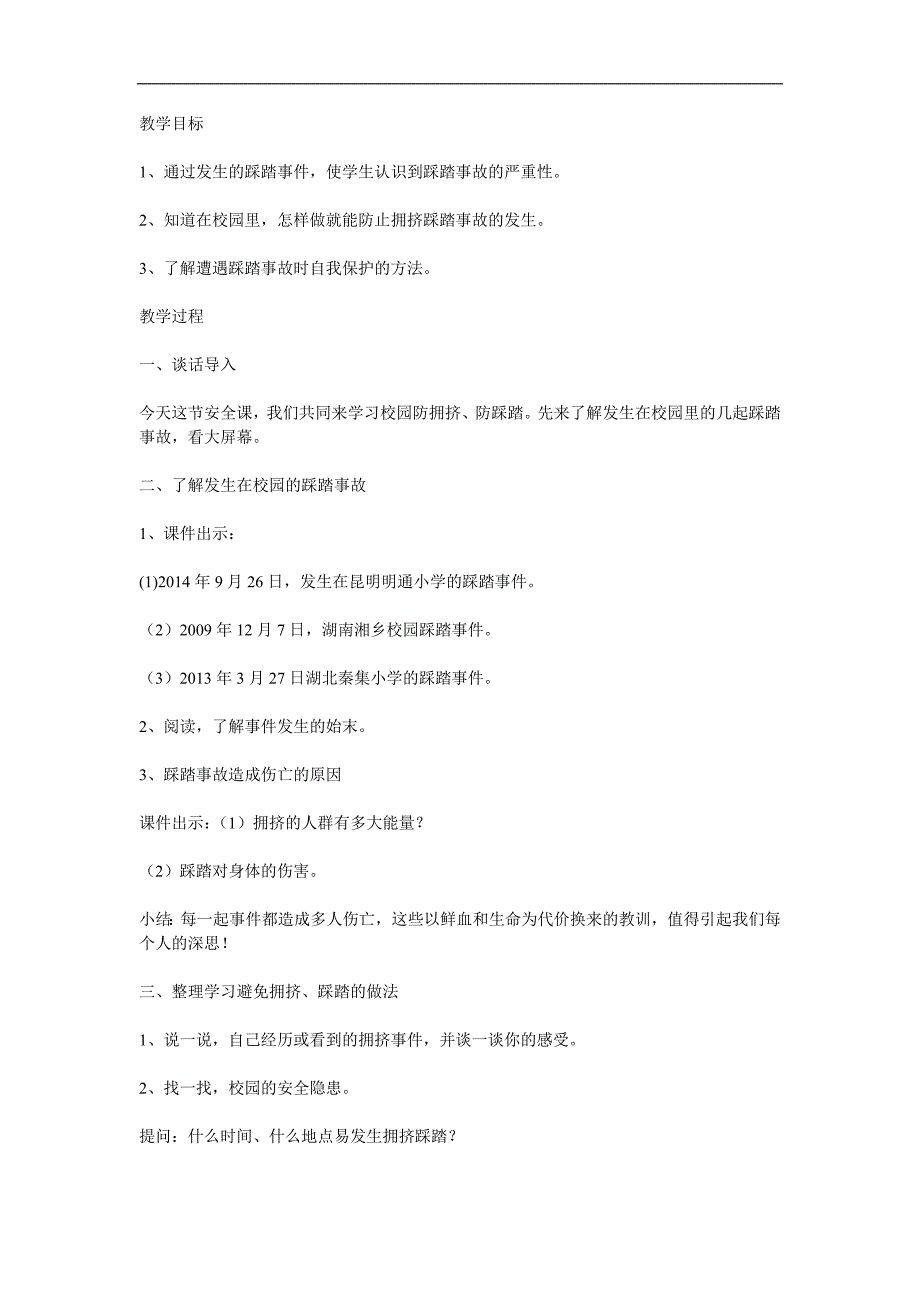 教学目标

1、通过发生的踩踏事件，使学生认识到踩踏事故的严重性。

2、知道在校园里，怎样做就能防止拥挤踩踏事故的发生。

3、了解遭遇踩踏事故时自我保护的方法。

教学过程

一、谈话导入

今天这节安全课，我们共同来学习校园防拥挤、防踩踏。先来了解发生在校园里的几起踩踏事故，看大屏幕。

二、了解发生在校园的踩踏事故

1、课件出示：

(1)2014 年 9 月 26 日，发生在昆明明通小学的踩踏事件。

（2）2009 年 12 月 7 日，湖南湘乡校园踩踏事件。

（3）2013 年 3 月 27 日湖北秦集小学的踩踏事件。

2、阅读，了解事件发生的始末。

3、踩踏事故造成伤亡的原因

课件出示：（1）拥挤的人群有多大能量？

（2）踩踏对身体的伤害。

小结：每一起事件都造成多人伤亡，这些以鲜血和生命为代价换来的教训，值得引起我们每个人的深思！

三、整理学习避免拥挤、踩踏的做法

1、说一说，自己经历或看到的拥挤事件，并谈一谈你的感受。

2、找一找，校园的安全隐患。

提问：什么时间、什么地点易发生拥挤踩踏？